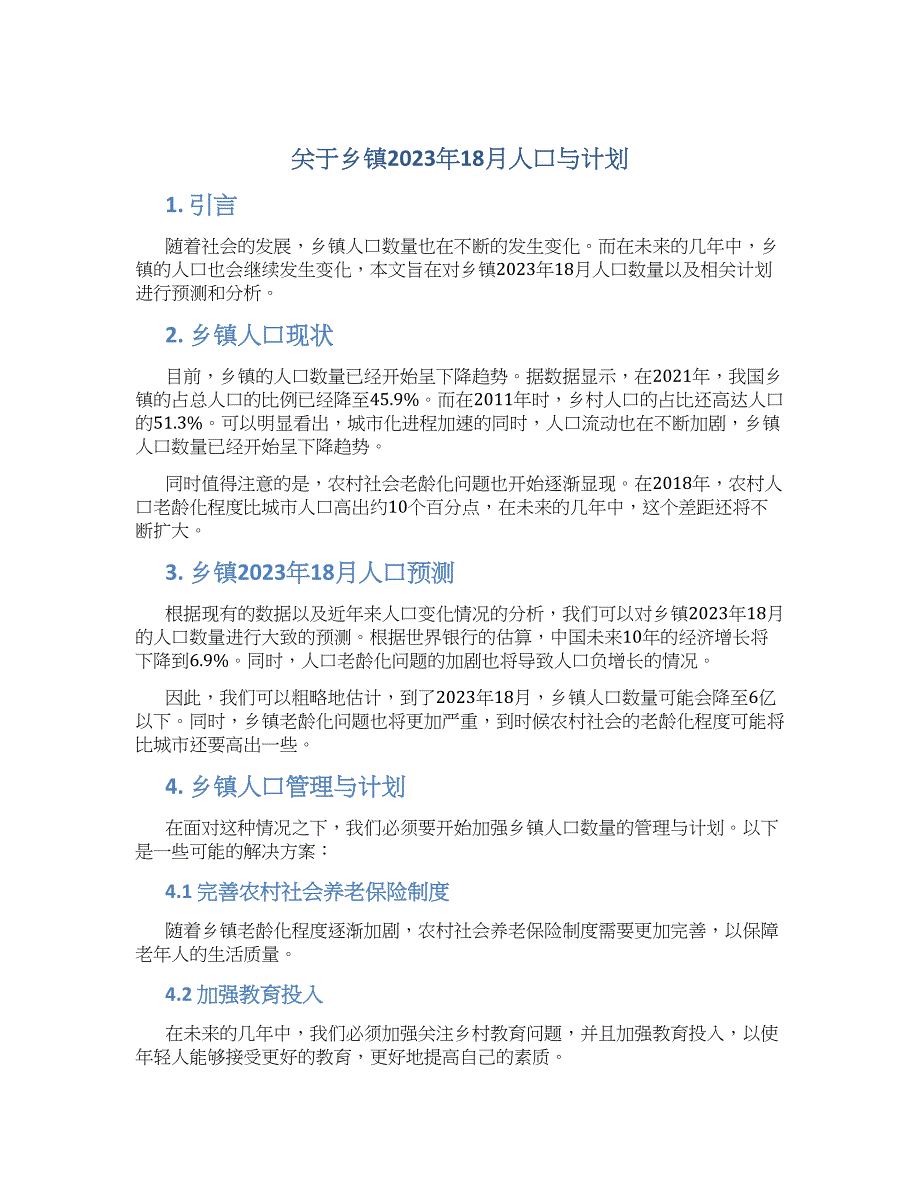 关于乡镇2023年18月人口与计划

1. 引言

随着社会的发展，乡镇人口数量也在不断的发生变化。而在未来的几年中，乡镇的人口也会继续发生变化，本文旨在对乡镇2023年18月人口数量以及相关计划进行预测和分析。

2. 乡镇人口现状

目前，乡镇的人口数量已经开始呈下降趋势。据数据显示，在2021年，我国乡镇的占总人口的比例已经降至45.9%。而在2011年时，乡村人口的占比还高达人口的51.3%。可以明显看出，城市化进程加速的同时，人口流动也在不断加剧，乡镇人口数量已经开始呈下降趋势。

同时值得注意的是，农村社会老龄化问题也开始逐渐显现。在2018年，农村人口老龄化程度比城市人口高出约10个百分点，在未来的几年中，这个差距还将不断扩大。

3. 乡镇2023年18月人口预测

根据现有的数据以及近年来人口变化情况的分析，我们可以对乡镇2023年18月的人口数量进行大致的预测。根据世界银行的估算，中国未来10年的经济增长将下降到6.9%。同时，人口老龄化问题的加剧也将导致人口负增长的情况。

因此，我们可以粗略地估计，到了2023年18月，乡镇人口数量可能会降至6亿以下。同时，乡镇老龄化问题也将更加严重，到时候农村社会的老龄化程度可能将比城市还要高出一些。

4. 乡镇人口管理与计划

在面对这种情况之下，我们必须要开始加强乡镇人口数量的管理与计划。以下是一些可能的解决方案：

4.1 完善农村社会养老保险制度

随着乡镇老龄化程度逐渐加剧，农村社会养老保险制度需要更加完善，以保障老年人的生活质量。

4.2 加强教育投入

在未来的几年中，我们必须加强关注乡村教育问题，并且加强教育投入，以使年轻人能够接受更好的教育，更好地提高自己的素质。